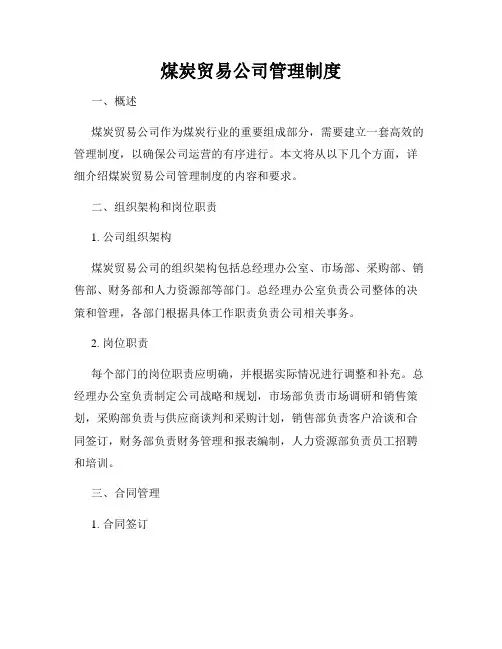 煤炭贸易公司管理制度

一、概述

煤炭贸易公司作为煤炭行业的重要组成部分，需要建立一套高效的管理制度，以确保公司运营的有序进行。本文将从以下几个方面，详细介绍煤炭贸易公司管理制度的内容和要求。

二、组织架构和岗位职责

1. 公司组织架构

煤炭贸易公司的组织架构包括总经理办公室、市场部、采购部、销售部、财务部和人力资源部等部门。总经理办公室负责公司整体的决策和管理，各部门根据具体工作职责负责公司相关事务。

2. 岗位职责

每个部门的岗位职责应明确，并根据实际情况进行调整和补充。总经理办公室负责制定公司战略和规划，市场部负责市场调研和销售策划，采购部负责与供应商谈判和采购计划，销售部负责客户洽谈和合同签订，财务部负责财务管理和报表编制，人力资源部负责员工招聘和培训。

三、合同管理

1. 合同签订